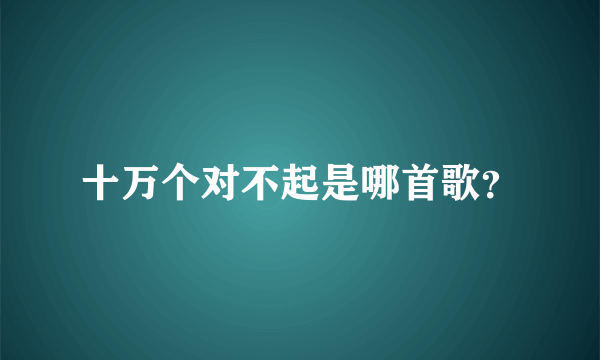 十万个对不起是哪首歌?